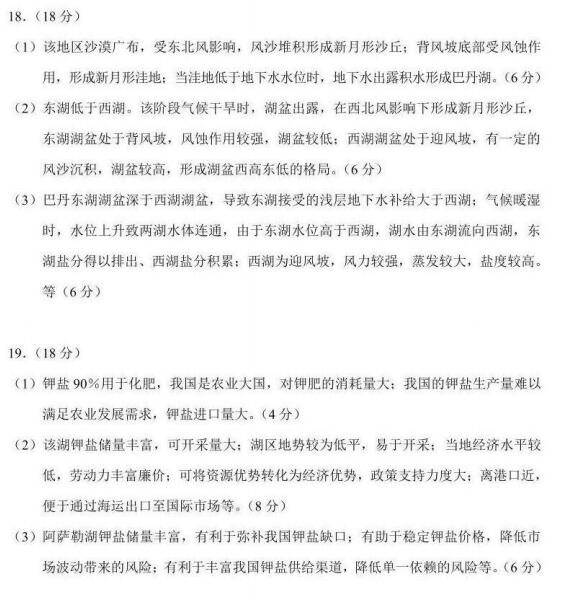 18.（18分）

（1）该地区沙漠广布，受东北风影响，风沙堆积形成新月形沙丘；背风坡底部受风蚀作用，形成新月形洼地；当洼地低于地下水水位时，地下水出露积水形成巴丹湖。（6分）

（2）东湖低于西湖。该阶段气候干旱时，湖盆出露，在西北风影响下形成新月形沙丘，东湖湖盆处于背风坡，风蚀作用较强，湖盆较低；西湖湖盆处于迎风坡，有一定的风沙沉积，湖盆较高，形成湖盆西高东低的格局。（6分）

（3）巴丹东湖湖盆深于西湖湖盆，导致东湖接受的浅层地下水补给大于西湖；气候暖湿时，水位上升致两湖水体连通，由于东湖水位高于西湖，湖水由东湖流向西湖，东湖盐分得以排出、西湖盐分积累；西湖为迎风坡，风力较强，蒸发较大，盐度较高。等（6分）

19.（18分）

（1）钾盐90%用于化肥，我国是农业大国，对钾肥的消耗量大；我国的钾盐生产量难以满足农业发展需求，钾盐进口量大。（4分）

（2）该湖钾盐储量丰富，可开采量大；湖区地势较为低平，易于开采；当地经济水平较低，劳动力丰富廉价；可将资源优势转化为经济优势，政策支持力度大；离港口近，便于通过海运出口至国际市场等。（8分）

（3）阿萨勒湖钾盐储量丰富，有利于弥补我国钾盐缺口；有助于稳定钾盐价格，降低市场波动带来的风险；有利于丰富我国钾盐供给渠道，降低单一依赖的风险等。（6分）